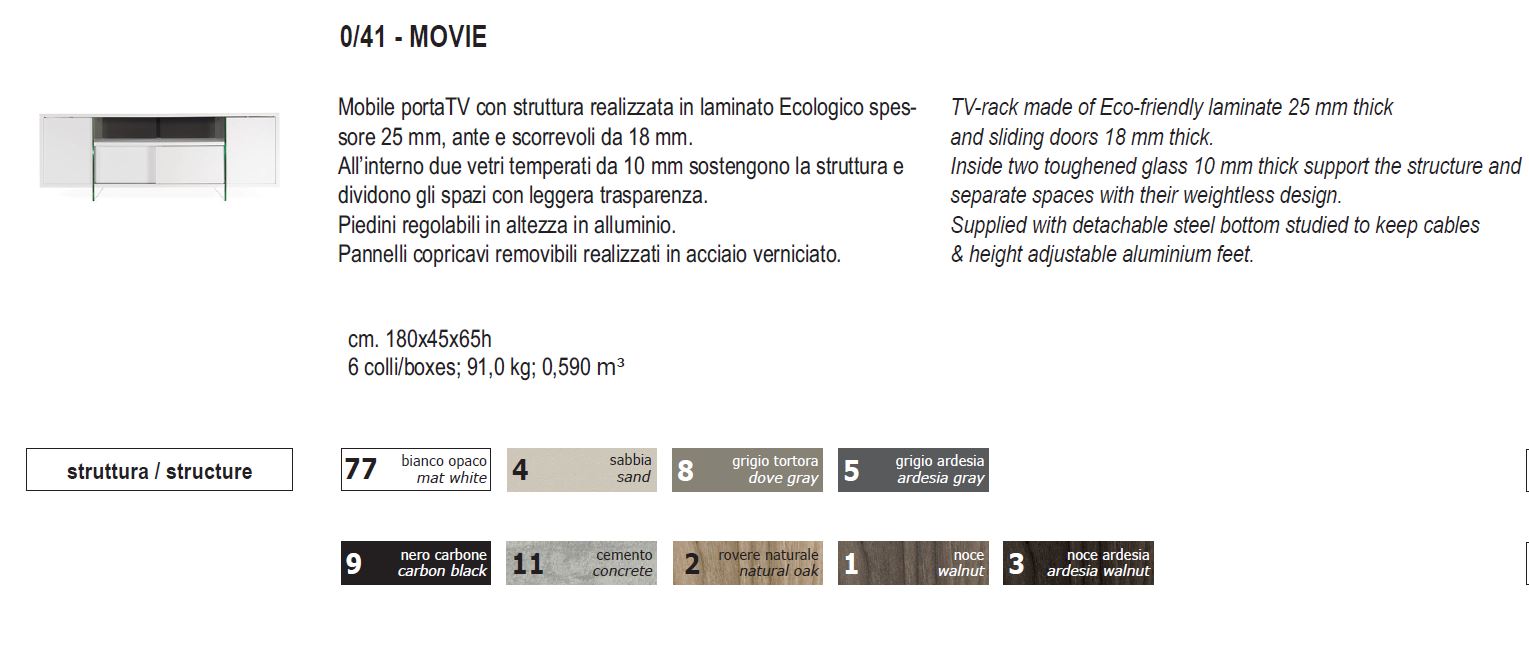 0/41 - MOVIE

Mobile portaTV con struttura realizzata in laminato Ecologico spessore 25 mm, ante e scorrevoli da 18 mm.
All'interno due vetri temperati da 10 mm sostengono la struttura e dividono gli spazi con leggera trasparenza.
Piedini regolabili in altezza in alluminio.
Pannelli copricavi removibili realizzati in acciaio verniciato.

TV-rack made of Eco-friendly laminate 25 mm thick and sliding doors 18 mm thick.
Inside two toughened glass 10 mm thick support the structure and separate spaces with their weightless design.
Supplied with detachable steel bottom studied to keep cables & height adjustable aluminium feet.

cm. 180x45x65h
6 colli/boxes; 91,0 kg; 0,590 m³

struttura / structure

77 bianco opaco mat white
4 sabbia sand
8 grigio tortora dove gray
5 grigio ardesia ardesia gray

9 nero carbone carbon black
11 cemento concrete
2 rovere naturale natural oak
1 noce walnut
3 noce ardesia ardesia walnut